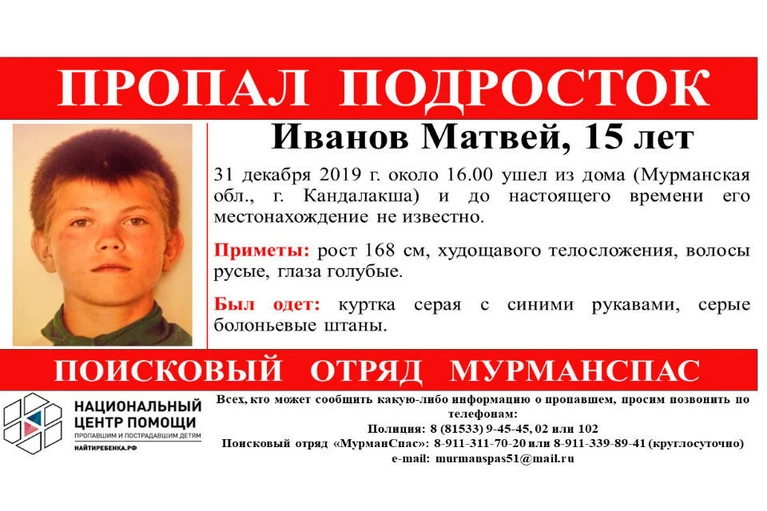 ПРОПАЛ ПОДРОСТОК

Иванов Матвей, 15 лет

31 декабря 2019 г. около 16.00 ушел из дома (Мурманская обл., г. Кандалакша) и до настоящего времени его местонахождение не известно.

Приметы: рост 168 см, худощавого телосложения, волосы русые, глаза голубые.

Был одет: куртка серая с синими рукавами, серые болоньевые штаны.

ПОИСКОВЫЙ ОТРЯД МУРМАНСПАС

НАЦИОНАЛЬНЫЙ ЦЕНТР ПОМОЩИ
ПРОПАВШИМ И ПОСТРАДАВШИМ ДЕТЯМ
НАЙТИРЕБЕНКА.РФ

Всех, кто может сообщить какую-либо информацию о пропавшем, просим позвонить по телефонам:
Полиция: 8 (81533) 9-45-45, 02 или 102
Поисковый отряд «МурманСпас»: 8-911-311-70-20 или 8-911-339-89-41 (круглосуточно)
e-mail: murmanspas51@mail.ru